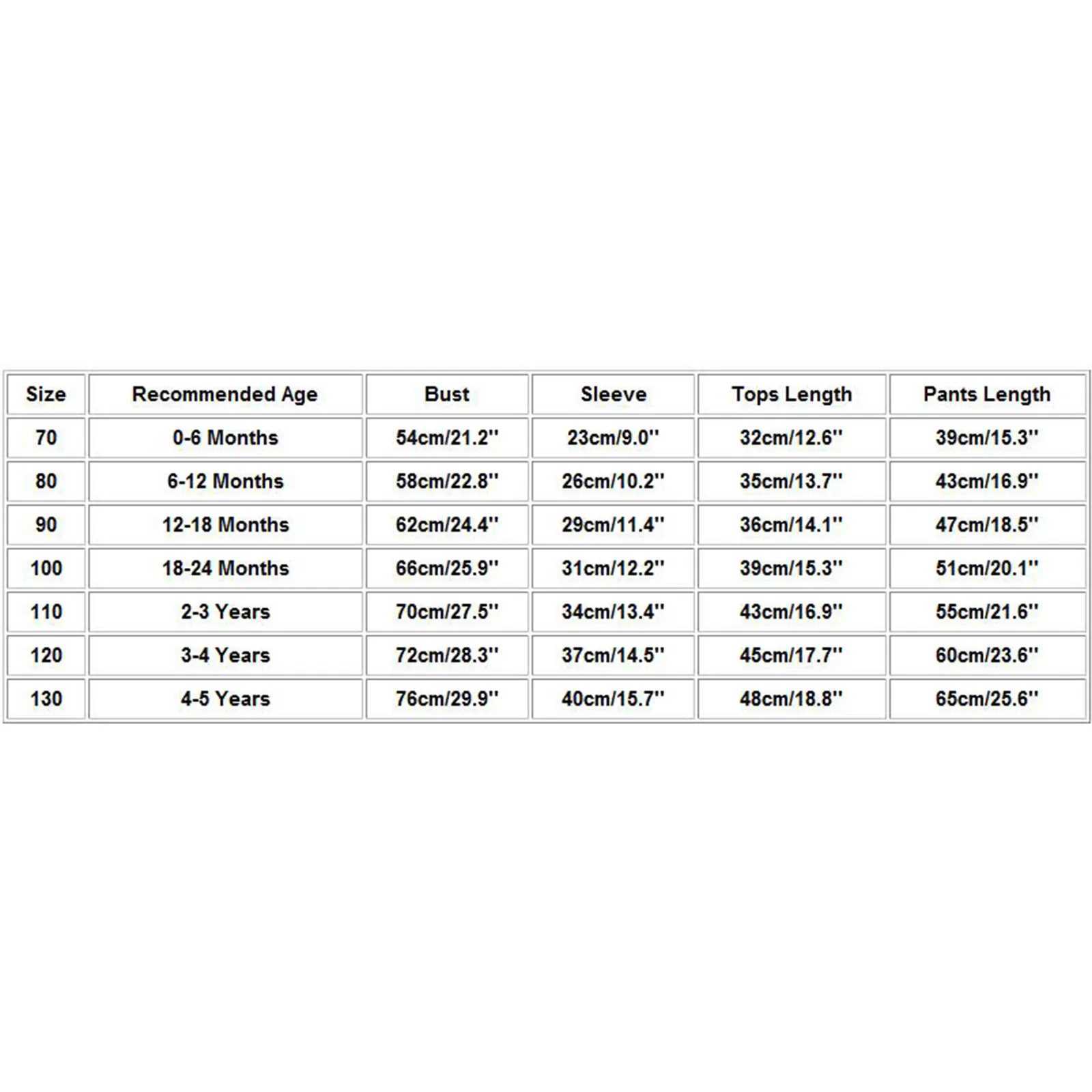 | Size | Recommended Age | Bust | Sleeve | Tops Length | Pants Length |
|---|---|---|---|---|---|
| 70 | 0-6 Months | 54cm/21.2'' | 23cm/9.0'' | 32cm/12.6'' | 39cm/15.3'' |
| 80 | 6-12 Months | 58cm/22.8'' | 26cm/10.2'' | 35cm/13.7'' | 43cm/16.9'' |
| 90 | 12-18 Months | 62cm/24.4'' | 29cm/11.4'' | 36cm/14.1'' | 47cm/18.5'' |
| 100 | 18-24 Months | 66cm/25.9'' | 31cm/12.2'' | 39cm/15.3'' | 51cm/20.1'' |
| 110 | 2-3 Years | 70cm/27.5'' | 34cm/13.4'' | 43cm/16.9'' | 55cm/21.6'' |
| 120 | 3-4 Years | 72cm/28.3'' | 37cm/14.5'' | 45cm/17.7'' | 60cm/23.6'' |
| 130 | 4-5 Years | 76cm/29.9'' | 40cm/15.7'' | 48cm/18.8'' | 65cm/25.6'' |